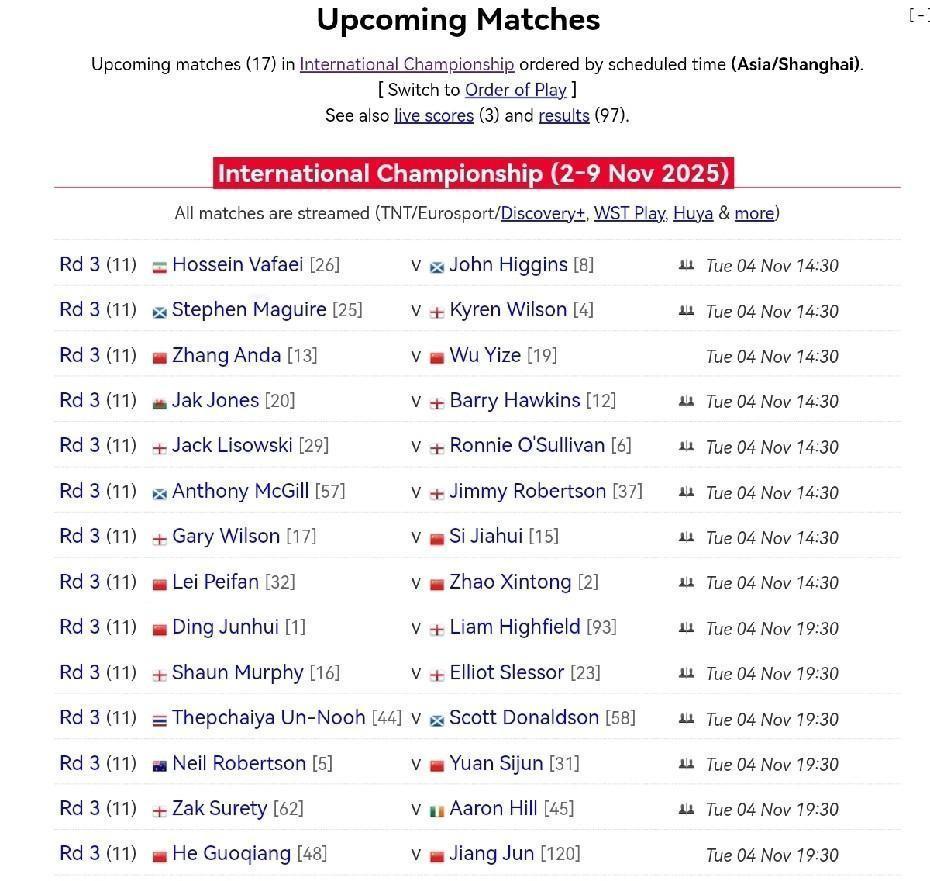 Upcoming Matches

[-]

Upcoming matches (17) in International Championship ordered by scheduled time (Asia/Shanghai).
[ Switch to Order of Play ]
See also live scores (3) and results (97).

International Championship (2-9 Nov 2025)

All matches are streamed (TNT/Eurosport/Discovery+, WST Play, Huya & more)

| | | | | |
|---|---|---|---|---|
| Rd 3 (11) | Hossein Vafaei [26] | v | John Higgins [8] | Tue 04 Nov 14:30 |
| Rd 3 (11) | Stephen Maguire [25] | v | Kyren Wilson [4] | Tue 04 Nov 14:30 |
| Rd 3 (11) | Zhang Anda [13] | v | Wu Yize [19] | Tue 04 Nov 14:30 |
| Rd 3 (11) | Jak Jones [20] | v | Barry Hawkins [12] | Tue 04 Nov 14:30 |
| Rd 3 (11) | Jack Lisowski [29] | v | Ronnie O'Sullivan [6] | Tue 04 Nov 14:30 |
| Rd 3 (11) | Anthony McGill [57] | v | Jimmy Robertson [37] | Tue 04 Nov 14:30 |
| Rd 3 (11) | Gary Wilson [17] | v | Si Jiahui [15] | Tue 04 Nov 14:30 |
| Rd 3 (11) | Lei Peifan [32] | v | Zhao Xintong [2] | Tue 04 Nov 14:30 |
| Rd 3 (11) | Ding Junhui [1] | v | Liam Highfield [93] | Tue 04 Nov 19:30 |
| Rd 3 (11) | Shaun Murphy [16] | v | Elliot Slessor [23] | Tue 04 Nov 19:30 |
| Rd 3 (11) | Thepchaiya Un-Nooh [44] | v | Scott Donaldson [58] | Tue 04 Nov 19:30 |
| Rd 3 (11) | Neil Robertson [5] | v | Yuan Sijun [31] | Tue 04 Nov 19:30 |
| Rd 3 (11) | Zak Surety [62] | v | Aaron Hill [45] | Tue 04 Nov 19:30 |
| Rd 3 (11) | He Guoqiang [48] | v | Jiang Jun [120] | Tue 04 Nov 19:30 |